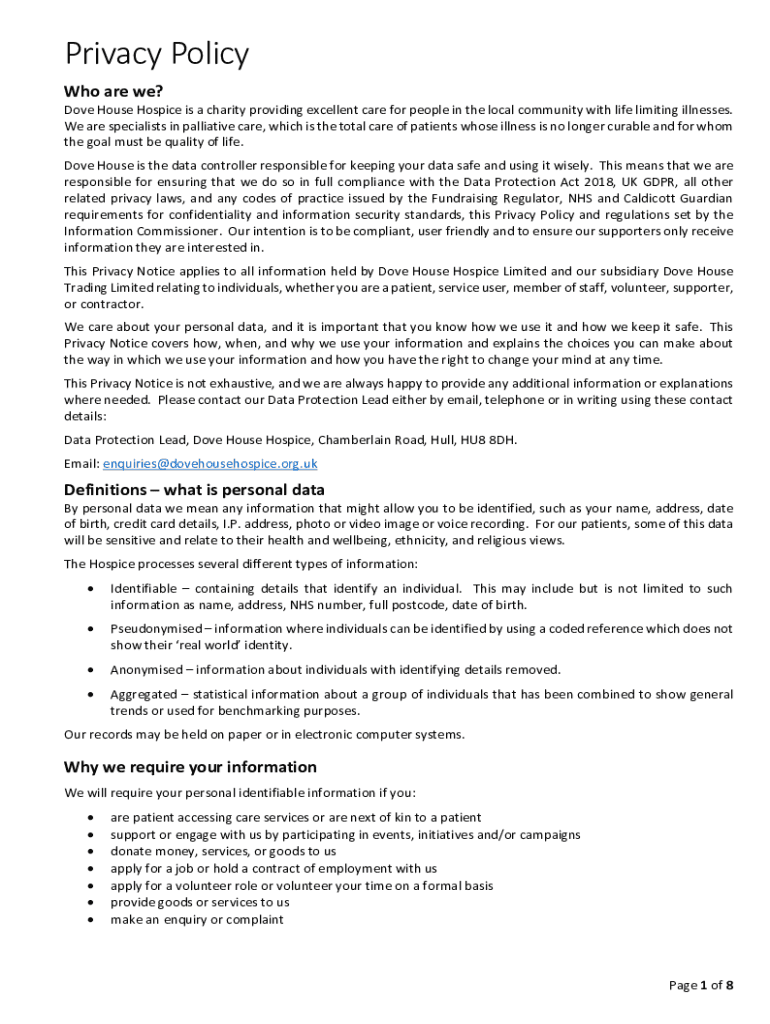 Privacy Policy

Who are we?

Dove House Hospice is a charity providing excellent care for people in the local community with life limiting illnesses. We are specialists in palliative care, which is the total care of patients whose illness is no longer curable and for whom the goal must be quality of life.

Dove House is the data controller responsible for keeping your data safe and using it wisely. This means that we are responsible for ensuring that we do so in full compliance with the Data Protection Act 2018, UK GDPR, all other related privacy laws, and any codes of practice issued by the Fundraising Regulator, NHS and Caldicott Guardian requirements for confidentiality and information security standards, this Privacy Policy and regulations set by the Information Commissioner. Our intention is to be compliant, user friendly and to ensure our supporters only receive information they are interested in.

This Privacy Notice applies to all information held by Dove House Hospice Limited and our subsidiary Dove House Trading Limited relating to individuals, whether you are a patient, service user, member of staff, volunteer, supporter, or contractor.

We care about your personal data, and it is important that you know how we use it and how we keep it safe. This Privacy Notice covers how, when, and why we use your information and explains the choices you can make about the way in which we use your information and how you have the right to change your mind at any time.

This Privacy Notice is not exhaustive, and we are always happy to provide any additional information or explanations where needed. Please contact our Data Protection Lead either by email, telephone or in writing using these contact details:

Data Protection Lead, Dove House Hospice, Chamberlain Road, Hull, HU8 8DH.

Email: enquiries@dovehousehospice.org.uk

Definitions – what is personal data

By personal data we mean any information that might allow you to be identified, such as your name, address, date of birth, credit card details, I.P. address, photo or video image or voice recording. For our patients, some of this data will be sensitive and relate to their health and wellbeing, ethnicity, and religious views.

The Hospice processes several different types of information:

• Identifiable – containing details that identify an individual. This may include but is not limited to such information as name, address, NHS number, full postcode, date of birth.
• Pseudonymised – information where individuals can be identified by using a coded reference which does not show their 'real world' identity.
• Anonymised – information about individuals with identifying details removed.
• Aggregated – statistical information about a group of individuals that has been combined to show general trends or used for benchmarking purposes.

Our records may be held on paper or in electronic computer systems.

Why we require your information

We will require your personal identifiable information if you:

• are patient accessing care services or are next of kin to a patient
• support or engage with us by participating in events, initiatives and/or campaigns
• donate money, services, or goods to us
• apply for a job or hold a contract of employment with us
• apply for a volunteer role or volunteer your time on a formal basis
• provide goods or services to us
• make an enquiry or complaint

Page 1 of 8